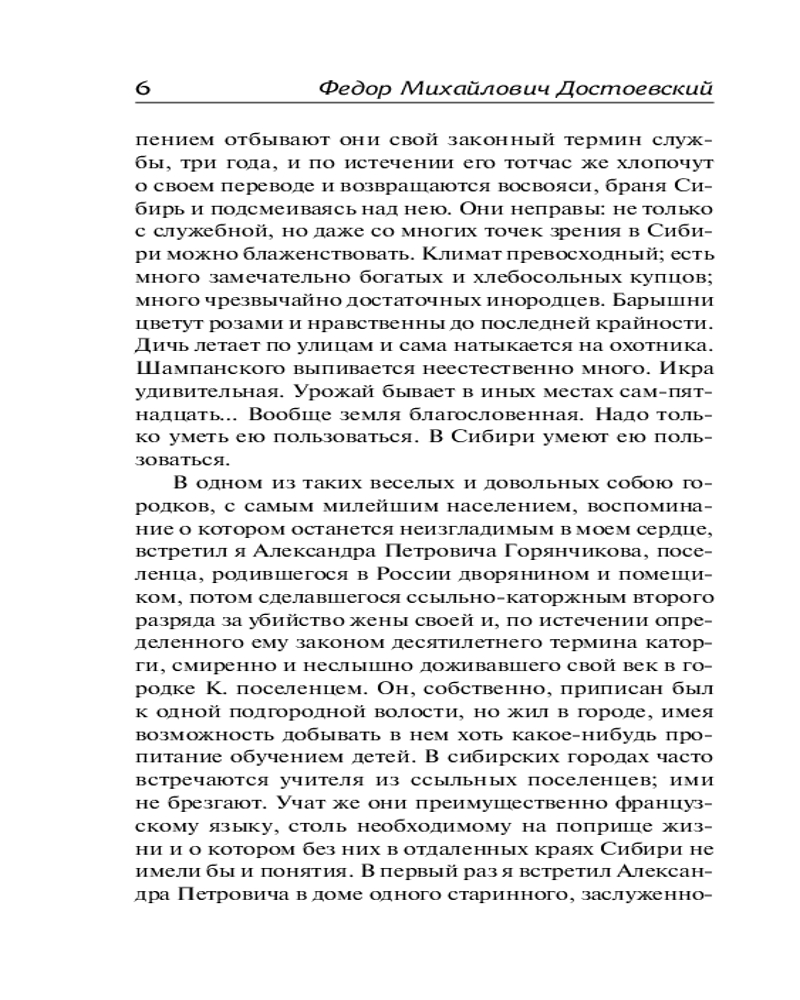 6 Федор Михайлович Достоевский

пением отбывают они свой законный термин службы, три года, и по истечении его тотчас же хлопочут о своем переводе и возвращаются восвояси, браня Сибирь и подсмеиваясь над нею. Они неправы: не только с служебной, но даже со многих точек зрения в Сибири можно блаженствовать. Климат превосходный; есть много замечательно богатых и хлебосольных купцов; много чрезвычайно достаточных инородцев. Барышни цветут розами и нравственны до последней крайности. Дичь летает по улицам и сама натыкается на охотника. Шампанского выпивается неестественно много. Икра удивительная. Урожай бывает в иных местах сам-пятнадцать... Вообще земля благословенная. Надо только уметь ею пользоваться. В Сибири умеют ею пользоваться.

В одном из таких веселых и довольных собою городков, с самым милейшим населением, воспоминание о котором останется неизгладимым в моем сердце, встретил я Александра Петровича Горянчикова, поселенца, родившегося в России дворянином и помещиком, потом сделавшегося ссыльно-каторжным второго разряда за убийство жены своей и, по истечении определенного ему законом десятилетнего термина каторги, смиренно и неслышно доживавшего свой век в городке К. поселенцем. Он, собственно, приписан был к одной подгородной волости, но жил в городе, имея возможность добывать в нем хоть какое-нибудь пропитание обучением детей. В сибирских городах часто встречаются учителя из ссыльных поселенцев; ими не брезгают. Учат же они преимущественно французскому языку, столь необходимому на поприще жизни и о котором без них в отдаленных краях Сибири не имели бы и понятия. В первый раз я встретил Александра Петровича в доме одного старинного, заслуженно-